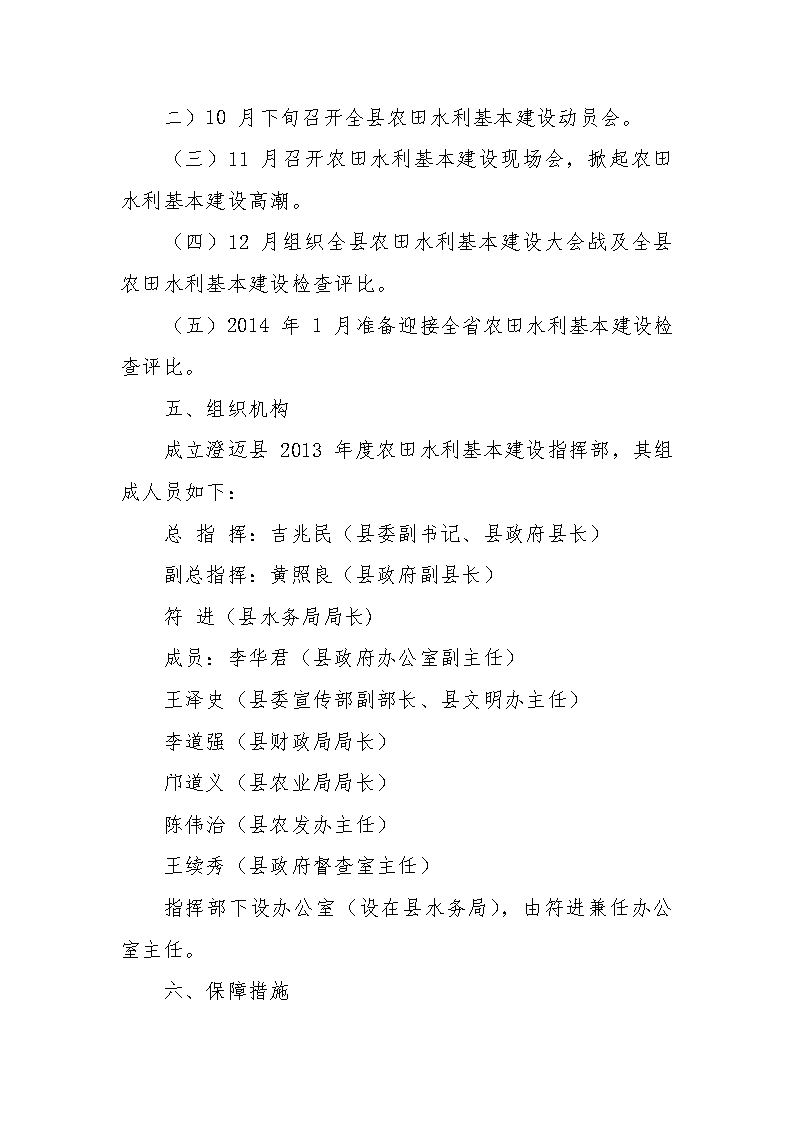 二）10 月下旬召开全县农田水利基本建设动员会。

（三）11 月召开农田水利基本建设现场会，掀起农田水利基本建设高潮。

（四）12 月组织全县农田水利基本建设大会战及全县农田水利基本建设检查评比。

（五）2014 年 1 月准备迎接全省农田水利基本建设检查评比。

五、组织机构

成立澄迈县 2013 年度农田水利基本建设指挥部，其组成人员如下：

总 指 挥：吉兆民（县委副书记、县政府县长）

副总指挥：黄照良（县政府副县长）

符 进（县水务局局长）

成员：李华君（县政府办公室副主任）

王泽史（县委宣传部副部长、县文明办主任）

李道强（县财政局局长）

邝道义（县农业局局长）

陈伟治（县农发办主任）

王续秀（县政府督查室主任）

指挥部下设办公室（设在县水务局），由符进兼任办公室主任。

六、保障措施